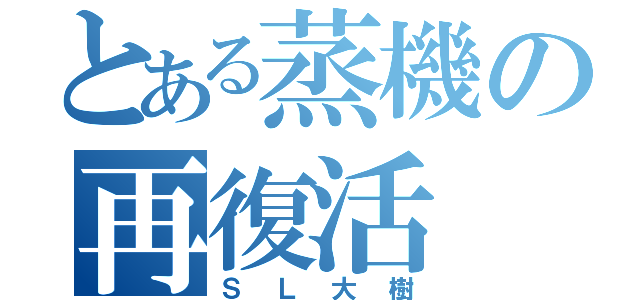 とある蒸機の
再復活
ＳＬ大樹